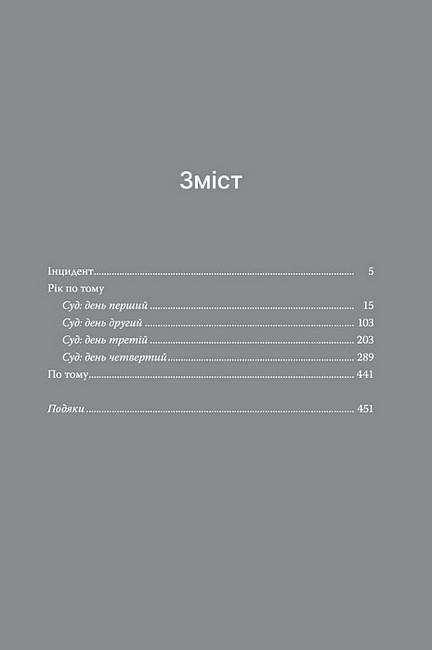 Зміст

Інцидент 5
Рік по тому
Суд: день перший 15
Суд: день другий 103
Суд: день третій 203
Суд: день четвертий 289
По тому 441

Подяки 451